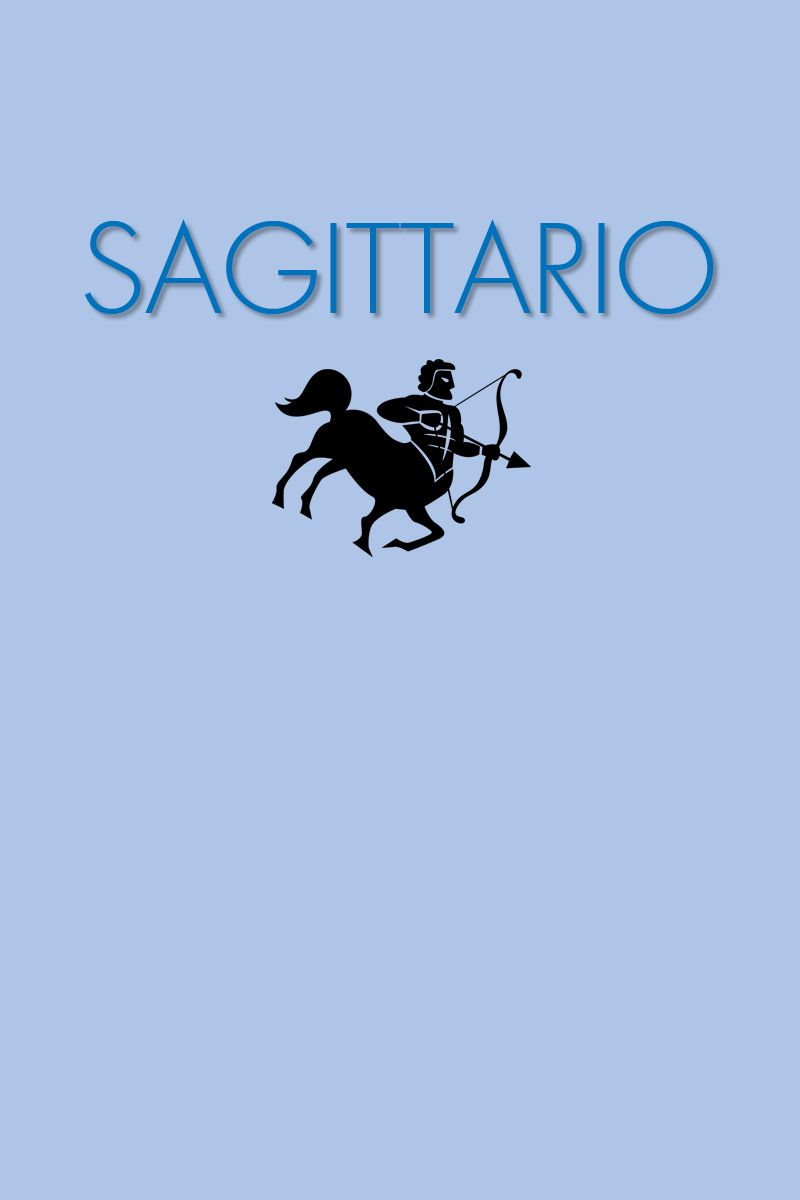 SAGITTARIO